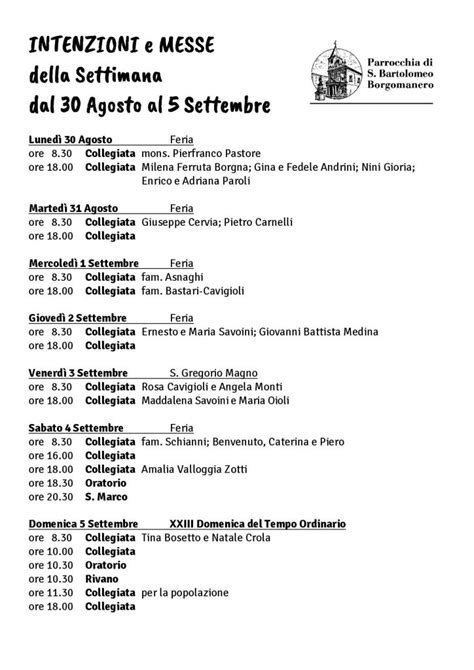 INTENZIONI e MESSE
della Settimana
dal 30 Agosto al 5 Settembre

Parrocchia di
S. Bartolomeo
Borgomanero

Lunedì 30 Agosto Feria
ore 8.30 Collegiata mons. Pierfranco Pastore
ore 18.00 Collegiata Milena Ferruta Borgna; Gina e Fedele Andrini; Nini Gioria; Enrico e Adriana Paroli

Martedì 31 Agosto Feria
ore 8.30 Collegiata Giuseppe Cervia; Pietro Carnelli
ore 18.00 Collegiata

Mercoledì 1 Settembre Feria
ore 8.30 Collegiata fam. Asnaghi
ore 18.00 Collegiata fam. Bastari-Cavigioli

Giovedì 2 Settembre Feria
ore 8.30 Collegiata Ernesto e Maria Savoini; Giovanni Battista Medina
ore 18.00 Collegiata

Venerdì 3 Settembre S. Gregorio Magno
ore 8.30 Collegiata Rosa Cavigioli e Angela Monti
ore 18.00 Collegiata Maddalena Savoini e Maria Oioli

Sabato 4 Settembre Feria
ore 8.30 Collegiata fam. Schianni; Benvenuto, Caterina e Piero
ore 16.00 Collegiata
ore 18.00 Collegiata Amalia Valloggia Zotti
ore 18.30 Oratorio
ore 20.30 S. Marco

Domenica 5 Settembre XXIII Domenica del Tempo Ordinario
ore 8.30 Collegiata Tina Bosetto e Natale Crola
ore 10.00 Collegiata
ore 10.30 Oratorio
ore 10.30 Rivano
ore 11.30 Collegiata per la popolazione
ore 18.00 Collegiata